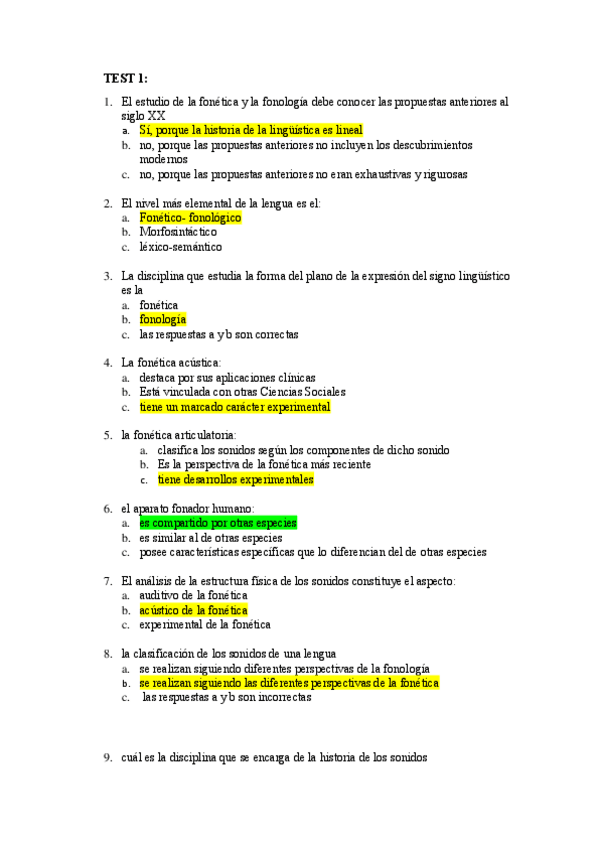 TEST 1:

1. El estudio de la fonética y la fonología debe conocer las propuestas anteriores al siglo XX
a. Sí, porque la historia de la lingüística es lineal
b. no, porque las propuestas anteriores no incluyen los descubrimientos modernos
c. no, porque las propuestas anteriores no eran exhaustivas y rigurosas

2. El nivel más elemental de la lengua es el:
a. Fonético- fonológico
b. Morfosintáctico
c. léxico-semántico

3. La disciplina que estudia la forma del plano de la expresión del signo lingüístico es la
a. fonética
b. fonología
c. las respuestas a y b son correctas

4. La fonética acústica:
a. destaca por sus aplicaciones clínicas
b. Está vinculada con otras Ciencias Sociales
c. tiene un marcado carácter experimental

5. la fonética articulatoria:
a. clasifica los sonidos según los componentes de dicho sonido
b. Es la perspectiva de la fonética más reciente
c. tiene desarrollos experimentales

6. el aparato fonador humano:
a. es compartido por otras especies
b. es similar al de otras especies
c. posee características específicas que lo diferencian del de otras especies

7. El análisis de la estructura física de los sonidos constituye el aspecto:
a. auditivo de la fonética
b. acústico de la fonética
c. experimental de la fonética

8. la clasificación de los sonidos de una lengua
a. se realizan siguiendo diferentes perspectivas de la fonología
b. se realizan siguiendo las diferentes perspectivas de la fonética
c. las respuestas a y b son incorrectas

9. cuál es la disciplina que se encarga de la historia de los sonidos